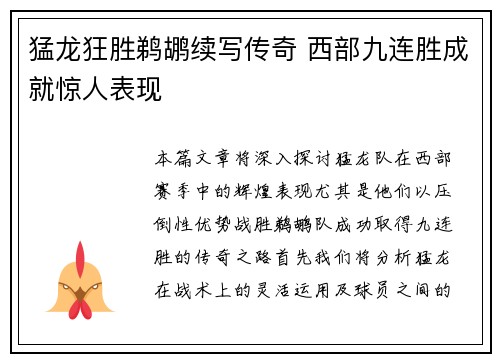 猛龙狂胜鹈鹕续写传奇 西部九连胜成就惊人表现

本篇文章将深入探讨猛龙队在西部赛季中的辉煌表现尤其是他们以压倒性优势战胜鹈鹕队成功取得九连胜的传奇之路首先我们将分析猛龙在战术上的灵活运用及球员之间的